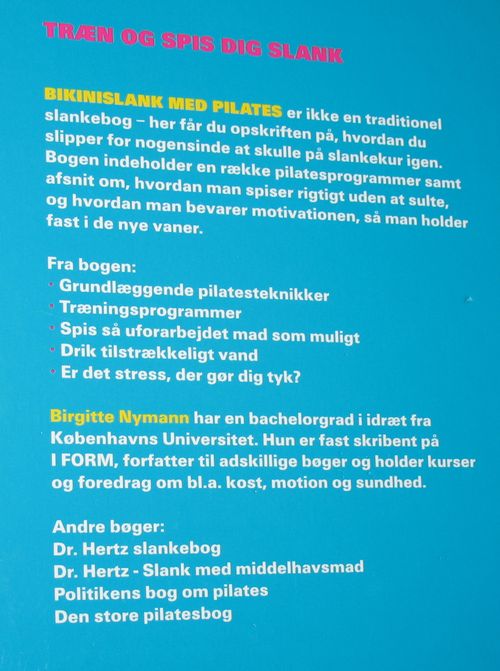 TRÆN OG SPIS DIG SLANK

BIKINISLANK MED PILATES er ikke en traditionel slankebog – her får du opskriften på, hvordan du slipper for nogensinde at skulle på slankekur igen. Bogen indeholder en række pilatesprogrammer samt afsnit om, hvordan man spiser rigtigt uden at sulte, og hvordan man bevarer motivationen, så man holder fast i de nye vaner.

Fra bogen:
• Grundlæggende pilatesteknikker
• Træningsprogrammer
• Spis så uforarbejdet mad som muligt
• Drik tilstrækkeligt vand
• Er det stress, der gør dig tyk?

Birgitte Nymann har en bachelorgrad i idræt fra Københavns Universitet. Hun er fast skribent på I FORM, forfatter til adskillige bøger og holder kurser og foredrag om bl.a. kost, motion og sundhed.

Andre bøger:
Dr. Hertz slankebog
Dr. Hertz - Slank med middelhavsmad
Politikens bog om pilates
Den store pilatesbog